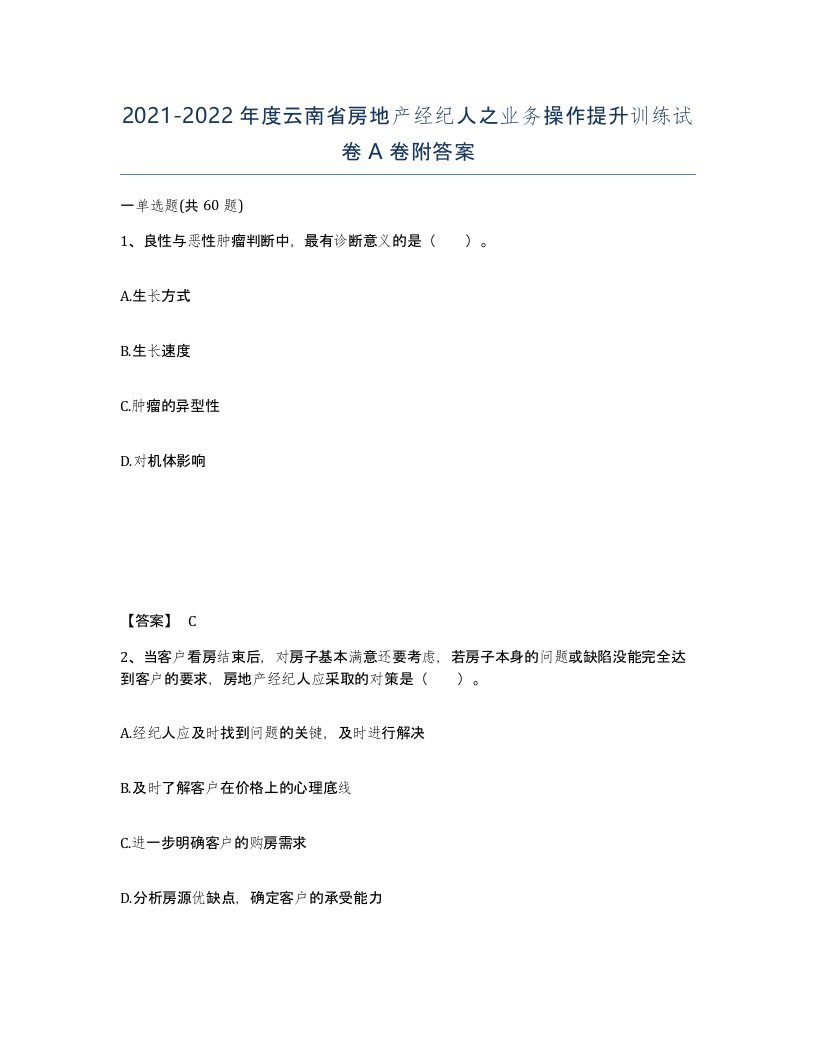 2021-2022年度云南省房地产经纪人之业务操作提升训练试卷A卷附答案

一单选题(共60题)

1、良性与恶性肿瘤判断中，最有诊断意义的是（　）。

A.生长方式

B.生长速度

C.肿瘤的异型性

D.对机体影响

【答案】 C

2、当客户看房结束后，对房子基本满意还要考虑，若房子本身的问题或缺陷没能完全达到客户的要求，房地产经纪人应采取的对策是（　）。

A.经纪人应及时找到问题的关键，及时进行解决

B.及时了解客户在价格上的心理底线

C.进一步明确客户的购房需求

D.分析房源优缺点，确定客户的承受能力